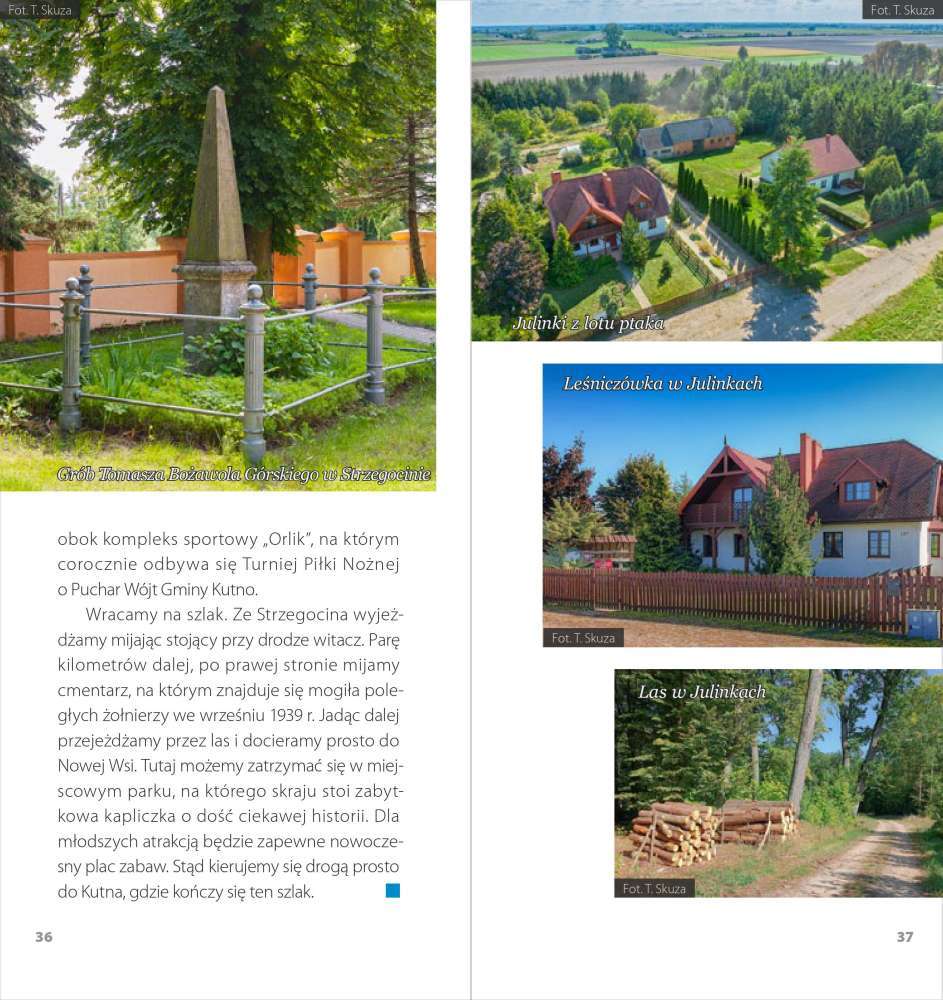 Fot. T. Skuza

Grób Tomasza Bożawola Górskiego w Strzegocinie

obok kompleks sportowy „Orlik", na którym corocznie odbywa się Turniej Piłki Nożnej o Puchar Wójt Gminy Kutno.

Wracamy na szlak. Ze Strzegocina wyjeżdżamy mijając stojący przy drodze witacz. Parę kilometrów dalej, po prawej stronie mijamy cmentarz, na którym znajduje się mogiła poległych żołnierzy we wrześniu 1939 r. Jadąc dalej przejeżdżamy przez las i docieramy prosto do Nowej Wsi. Tutaj możemy zatrzymać się w miejscowym parku, na którego skraju stoi zabytkowa kapliczka o dość ciekawej historii. Dla młodszych atrakcją będzie zapewne nowoczesny plac zabaw. Stąd kierujemy się drogą prosto do Kutna, gdzie kończy się ten szlak.

36

Fot. T. Skuza

Julinki z lotu ptaka

Leśniczówka w Julinkach

Fot. T. Skuza

Las w Julinkach

Fot. T. Skuza

37